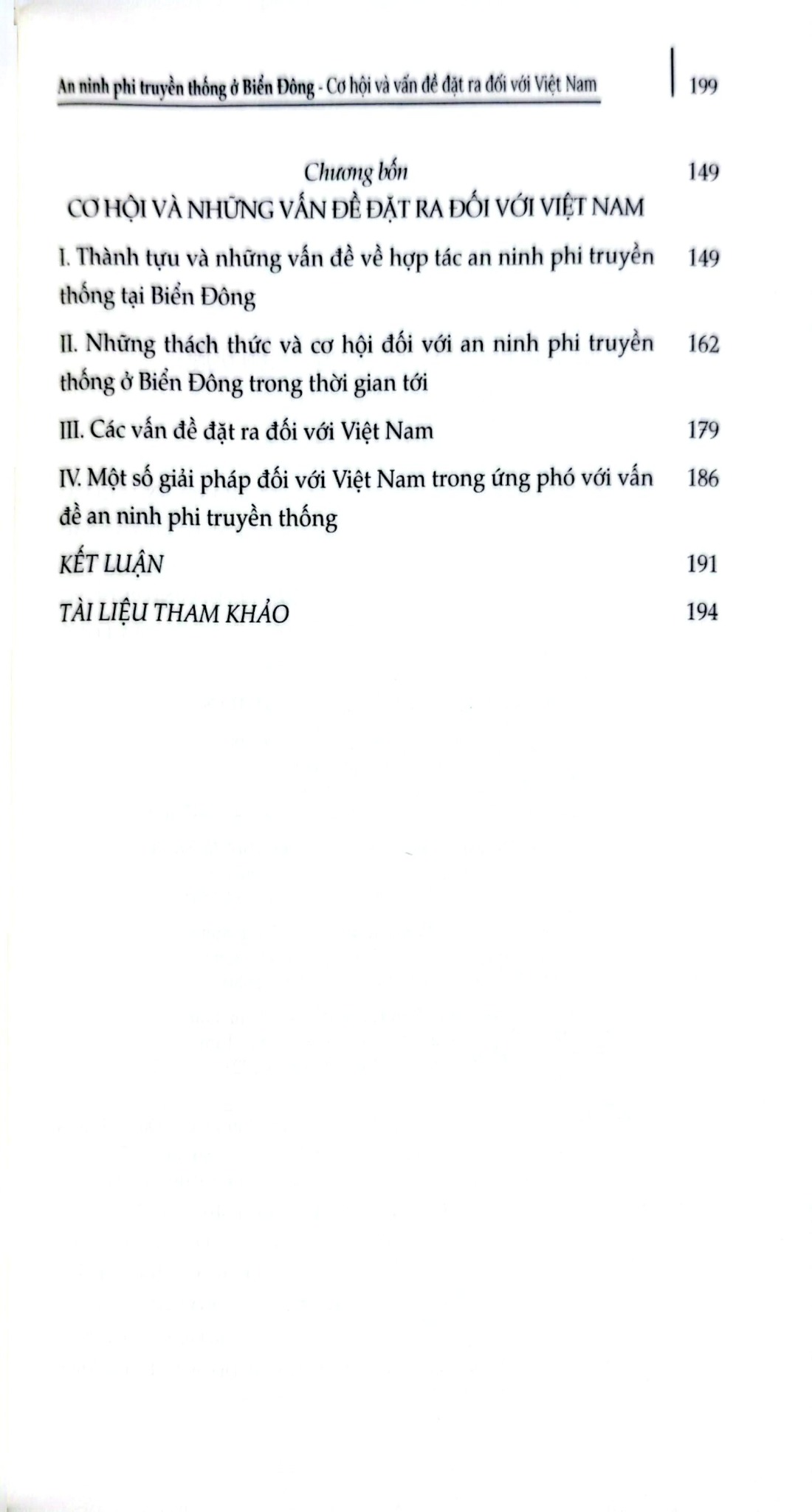 An ninh phi truyền thống ở Biển Đông - Cơ hội và vấn đề đặt ra đối với Việt Nam 199

Chương bốn 149
CƠ HỘI VÀ NHỮNG VẤN ĐỀ ĐẶT RA ĐỐI VỚI VIỆT NAM

I. Thành tựu và những vấn đề về hợp tác an ninh phi truyền thống tại Biển Đông 149

II. Những thách thức và cơ hội đối với an ninh phi truyền thống ở Biển Đông trong thời gian tới 162

III. Các vấn đề đặt ra đối với Việt Nam 179

IV. Một số giải pháp đối với Việt Nam trong ứng phó với vấn đề an ninh phi truyền thống 186

KẾT LUẬN 191

TÀI LIỆU THAM KHẢO 194